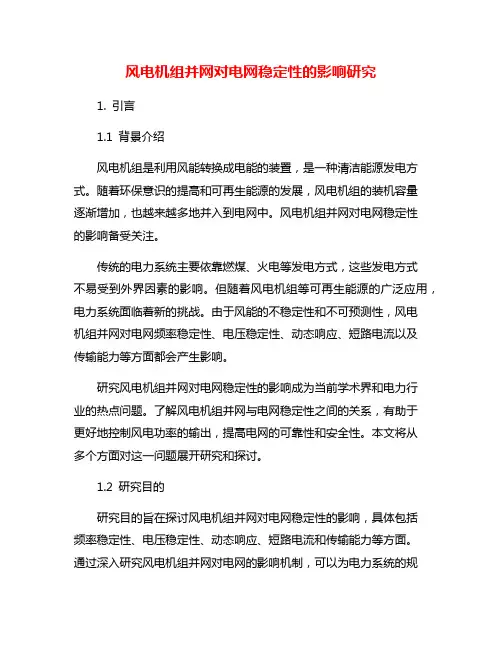 风电机组并网对电网稳定性的影响研究

1. 引言

1.1 背景介绍

风电机组是利用风能转换成电能的装置，是一种清洁能源发电方式。随着环保意识的提高和可再生能源的发展，风电机组的装机容量逐渐增加，也越来越多地并入到电网中。风电机组并网对电网稳定性的影响备受关注。

传统的电力系统主要依靠燃煤、火电等发电方式，这些发电方式不易受到外界因素的影响。但随着风电机组等可再生能源的广泛应用，电力系统面临着新的挑战。由于风能的不稳定性和不可预测性，风电机组并网对电网频率稳定性、电压稳定性、动态响应、短路电流以及传输能力等方面都会产生影响。

研究风电机组并网对电网稳定性的影响成为当前学术界和电力行业的热点问题。了解风电机组并网与电网稳定性之间的关系，有助于更好地控制风电功率的输出，提高电网的可靠性和安全性。本文将从多个方面对这一问题展开研究和探讨。

1.2 研究目的

研究目的旨在探讨风电机组并网对电网稳定性的影响，具体包括频率稳定性、电压稳定性、动态响应、短路电流和传输能力等方面。通过深入研究风电机组并网对电网的影响机制，可以为电力系统的规